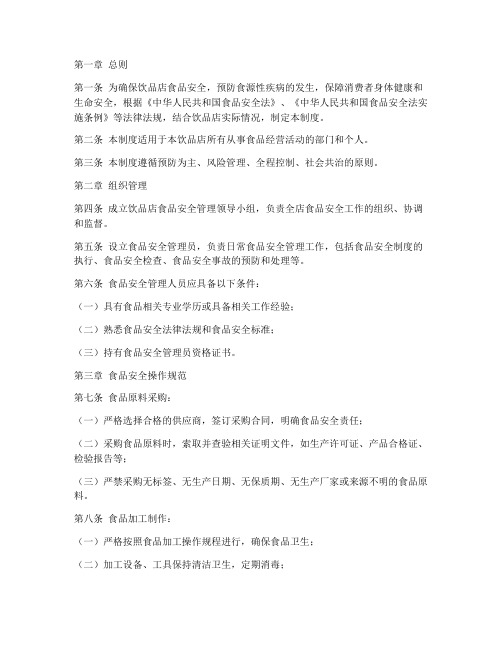 第一章 总则

第一条 为确保饮品店食品安全，预防食源性疾病的发生，保障消费者身体健康和生命安全，根据《中华人民共和国食品安全法》、《中华人民共和国食品安全法实施条例》等法律法规，结合饮品店实际情况，制定本制度。

第二条 本制度适用于本饮品店所有从事食品经营活动的部门和个人。

第三条 本制度遵循预防为主、风险管理、全程控制、社会共治的原则。

第二章 组织管理

第四条 成立饮品店食品安全管理领导小组，负责全店食品安全工作的组织、协调和监督。

第五条 设立食品安全管理员，负责日常食品安全管理工作，包括食品安全制度的执行、食品安全检查、食品安全事故的预防和处理等。

第六条 食品安全管理人员应具备以下条件：

（一）具有食品相关专业学历或具备相关工作经验；

（二）熟悉食品安全法律法规和食品安全标准；

（三）持有食品安全管理员资格证书。

第三章 食品安全操作规范

第七条 食品原料采购：

（一）严格选择合格的供应商，签订采购合同，明确食品安全责任；

（二）采购食品原料时，索取并查验相关证明文件，如生产许可证、产品合格证、检验报告等；

（三）严禁采购无标签、无生产日期、无保质期、无生产厂家或来源不明的食品原料。

第八条 食品加工制作：

（一）严格按照食品加工操作规程进行，确保食品卫生；

（二）加工设备、工具保持清洁卫生，定期消毒；